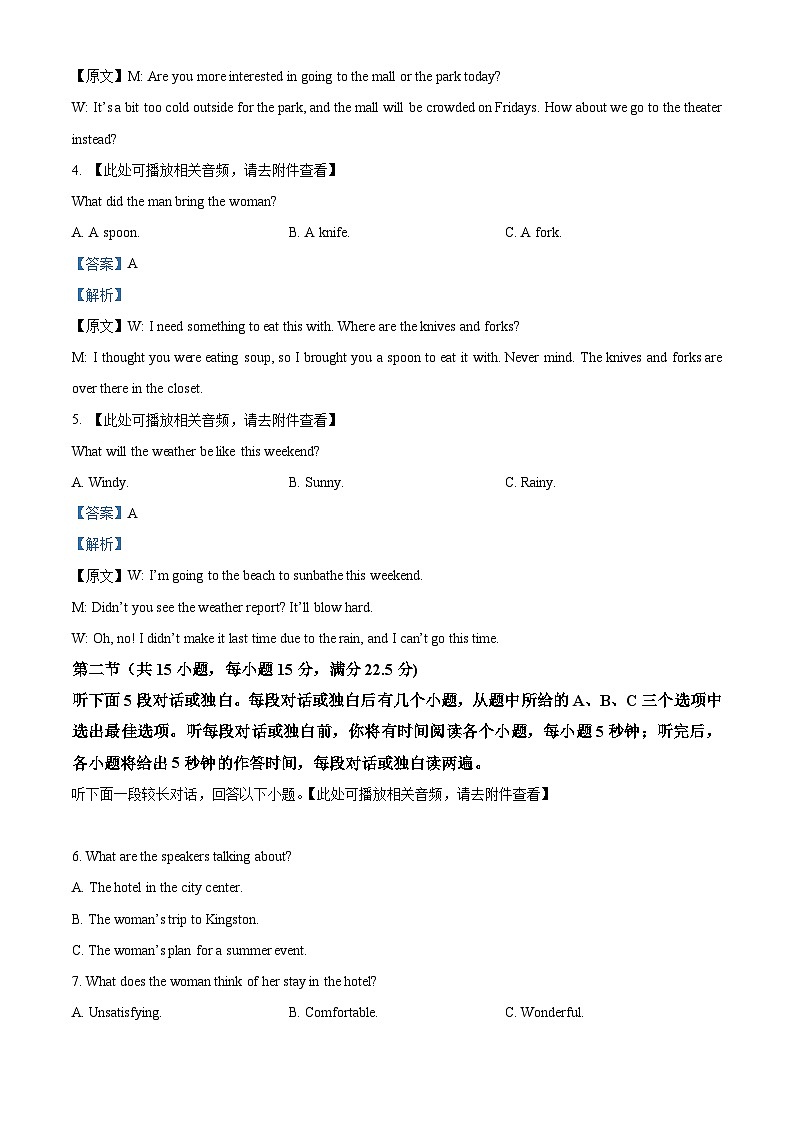 【原文】M: Are you more interested in going to the mall or the park today?

W: It's a bit too cold outside for the park, and the mall will be crowded on Fridays. How about we go to the theater instead?

4. 【此处可播放相关音频，请去附件查看】

What did the man bring the woman?

A. A spoon.　　B. A knife.　　C. A fork.

【答案】A

【解析】

【原文】W: I need something to eat this with. Where are the knives and forks?

M: I thought you were eating soup, so I brought you a spoon to eat it with. Never mind. The knives and forks are over there in the closet.

5. 【此处可播放相关音频，请去附件查看】

What will the weather be like this weekend?

A. Windy.　　B. Sunny.　　C. Rainy.

【答案】A

【解析】

【原文】W: I'm going to the beach to sunbathe this weekend.

M: Didn't you see the weather report? It'll blow hard.

W: Oh, no! I didn't make it last time due to the rain, and I can't go this time.

第二节（共 15 小题，每小题 15 分，满分 22.5 分)

听下面 5 段对话或独白。每段对话或独白后有几个小题，从题中所给的 A、B、C 三个选项中选出最佳选项。听每段对话或独白前，你将有时间阅读各个小题，每小题 5 秒钟；听完后，各小题将给出 5 秒钟的作答时间，每段对话或独白读两遍。

听下面一段较长对话，回答以下小题。【此处可播放相关音频，请去附件查看】

6. What are the speakers talking about?

A. The hotel in the city center.

B. The woman's trip to Kingston.

C. The woman's plan for a summer event.

7. What does the woman think of her stay in the hotel?

A. Unsatisfying.　　B. Comfortable.　　C. Wonderful.